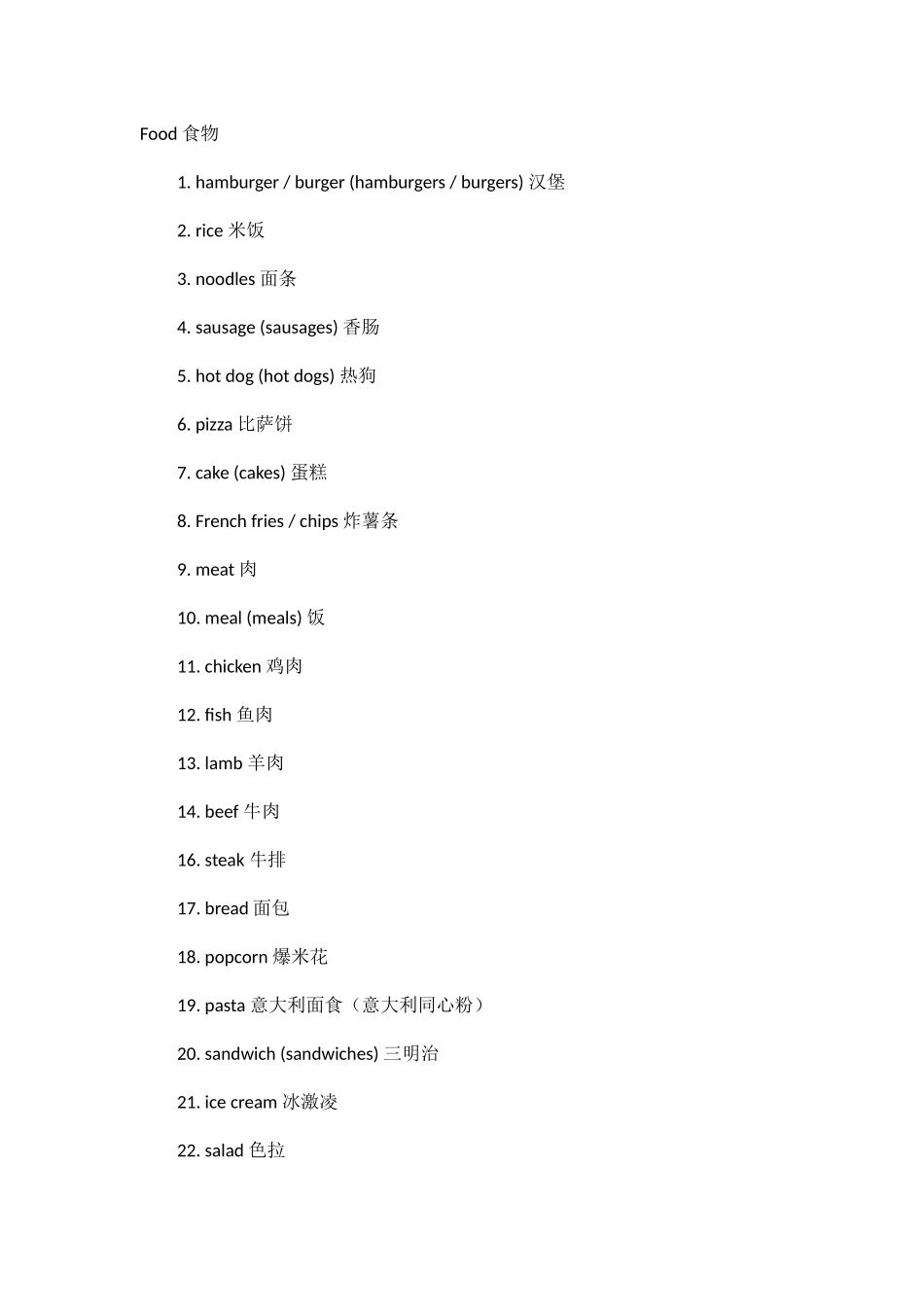 Food 食物

1. hamburger / burger (hamburgers / burgers) 汉堡

2. rice 米饭

3. noodles 面条

4. sausage (sausages) 香肠

5. hot dog (hot dogs) 热狗

6. pizza 比萨饼

7. cake (cakes) 蛋糕

8. French fries / chips 炸薯条

9. meat 肉

10. meal (meals) 饭

11. chicken 鸡肉

12. fish 鱼肉

13. lamb 羊肉

14. beef 牛肉

16. steak 牛排

17. bread 面包

18. popcorn 爆米花

19. pasta 意大利面食（意大利同心粉）

20. sandwich (sandwiches) 三明治

21. ice cream 冰激凌

22. salad 色拉